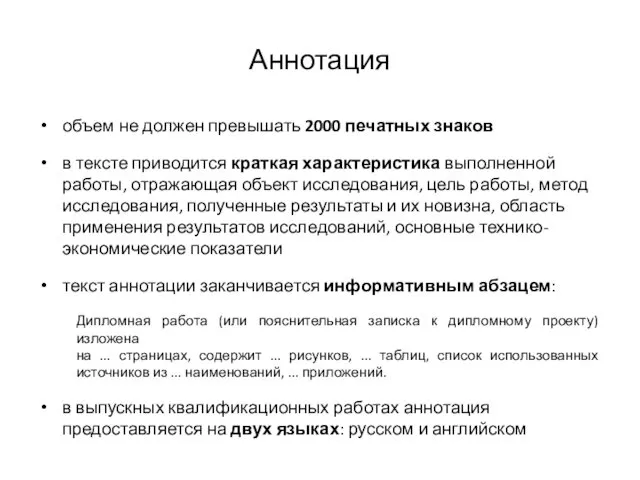 Аннотация

• объем не должен превышать 2000 печатных знаков

• в тексте приводится краткая характеристика выполненной работы, отражающая объект исследования, цель работы, метод исследования, полученные результаты и их новизна, область применения результатов исследований, основные технико-экономические показатели

• текст аннотации заканчивается информативным абзацем:

Дипломная работа (или пояснительная записка к дипломному проекту) изложена
на ... страницах, содержит ... рисунков, ... таблиц, список использованных источников из ... наименований, ... приложений.

• в выпускных квалификационных работах аннотация предоставляется на двух языках: русском и английском